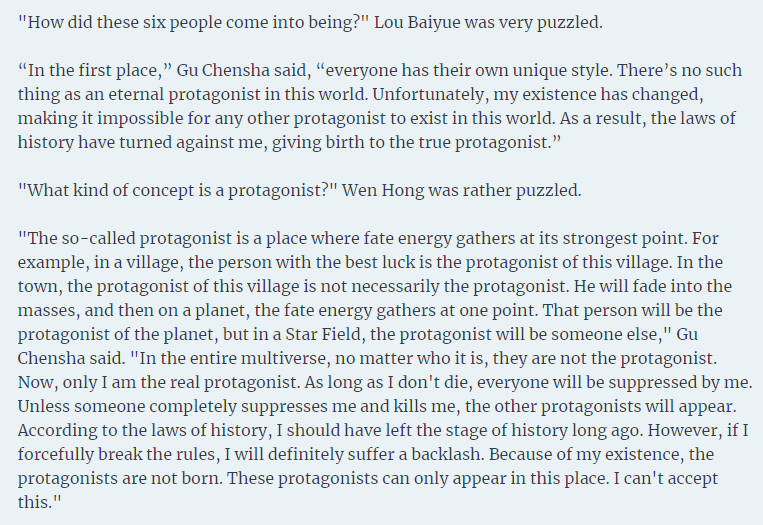 "How did these six people come into being?" Lou Baiyue was very puzzled.

"In the first place," Gu Chensha said, "everyone has their own unique style. There's no such thing as an eternal protagonist in this world. Unfortunately, my existence has changed, making it impossible for any other protagonist to exist in this world. As a result, the laws of history have turned against me, giving birth to the true protagonist."

"What kind of concept is a protagonist?" Wen Hong was rather puzzled.

"The so-called protagonist is a place where fate energy gathers at its strongest point. For example, in a village, the person with the best luck is the protagonist of this village. In the town, the protagonist of this village is not necessarily the protagonist. He will fade into the masses, and then on a planet, the fate energy gathers at one point. That person will be the protagonist of the planet, but in a Star Field, the protagonist will be someone else," Gu Chensha said. "In the entire multiverse, no matter who it is, they are not the protagonist. Now, only I am the real protagonist. As long as I don't die, everyone will be suppressed by me. Unless someone completely suppresses me and kills me, the other protagonists will appear. According to the laws of history, I should have left the stage of history long ago. However, if I forcefully break the rules, I will definitely suffer a backlash. Because of my existence, the protagonists are not born. These protagonists can only appear in this place. I can't accept this."